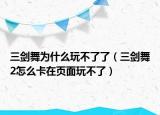 三剑舞为什么玩不了了（三剑舞2怎么卡在页面玩不了）